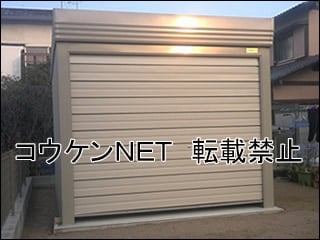 コウケンNET　転載禁止